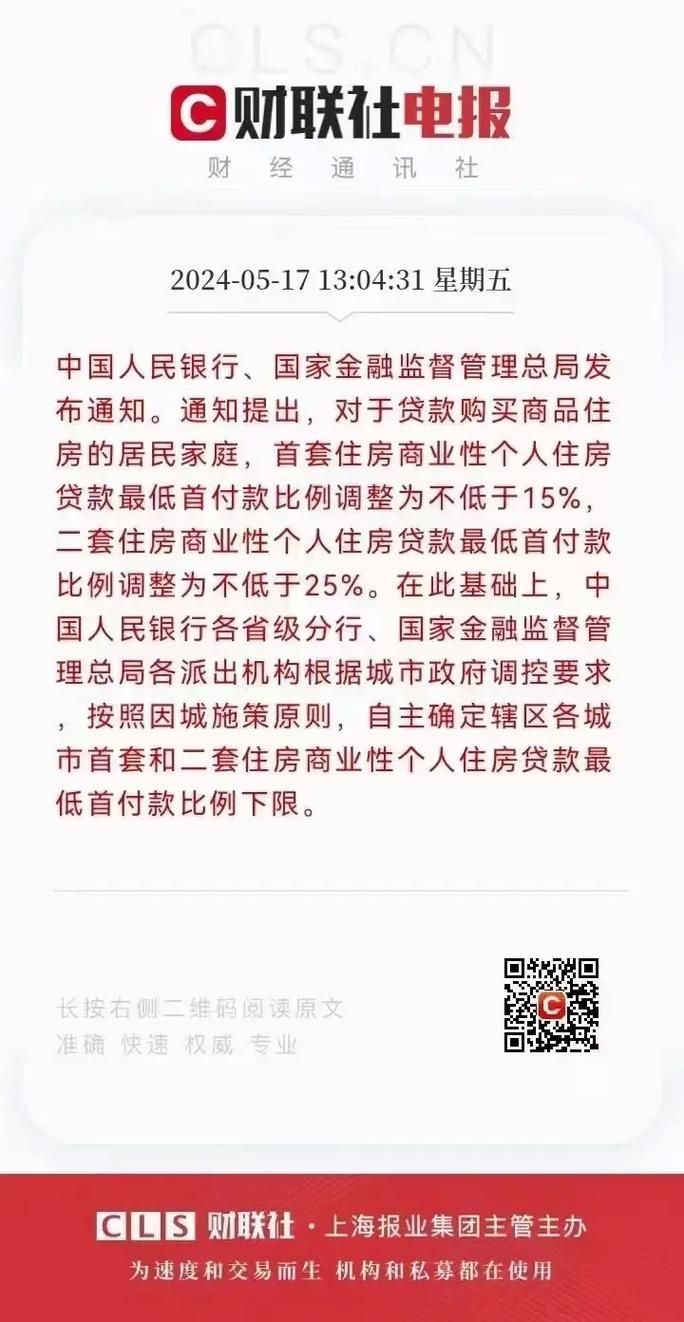 CLS.CN

财联社电报

财 经 通 讯 社

2024-05-17 13:04:31 星期五

中国人民银行、国家金融监督管理总局发布通知。通知提出，对于贷款购买商品住房的居民家庭，首套住房商业性个人住房贷款最低首付款比例调整为不低于15%，二套住房商业性个人住房贷款最低首付款比例调整为不低于25%。在此基础上，中国人民银行各省级分行、国家金融监督管理总局各派出机构根据城市政府调控要求，按照因城施策原则，自主确定辖区各城市首套和二套住房商业性个人住房贷款最低首付款比例下限。

长按右侧二维码阅读原文
准确 快速 权威 专业

CLS 财联社 · 上海报业集团主管主办
为速度和交易而生 机构和私募都在使用